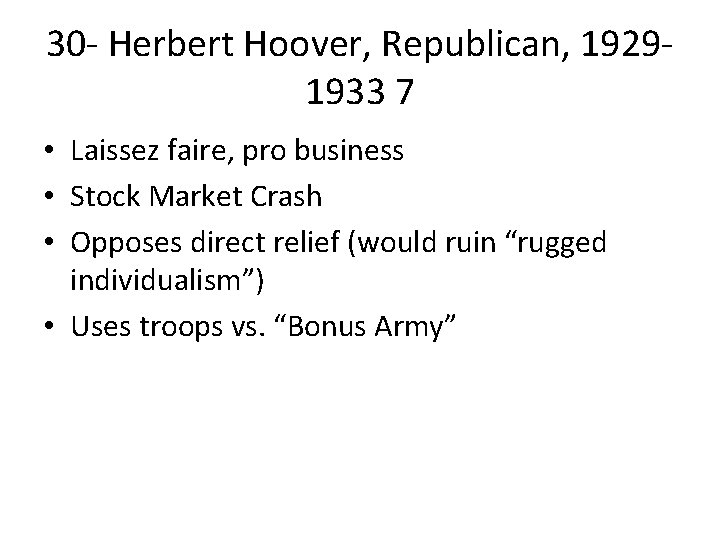 30- Herbert Hoover, Republican, 1929-1933 7

• Laissez faire, pro business
• Stock Market Crash
• Opposes direct relief (would ruin "rugged individualism")
• Uses troops vs. "Bonus Army"